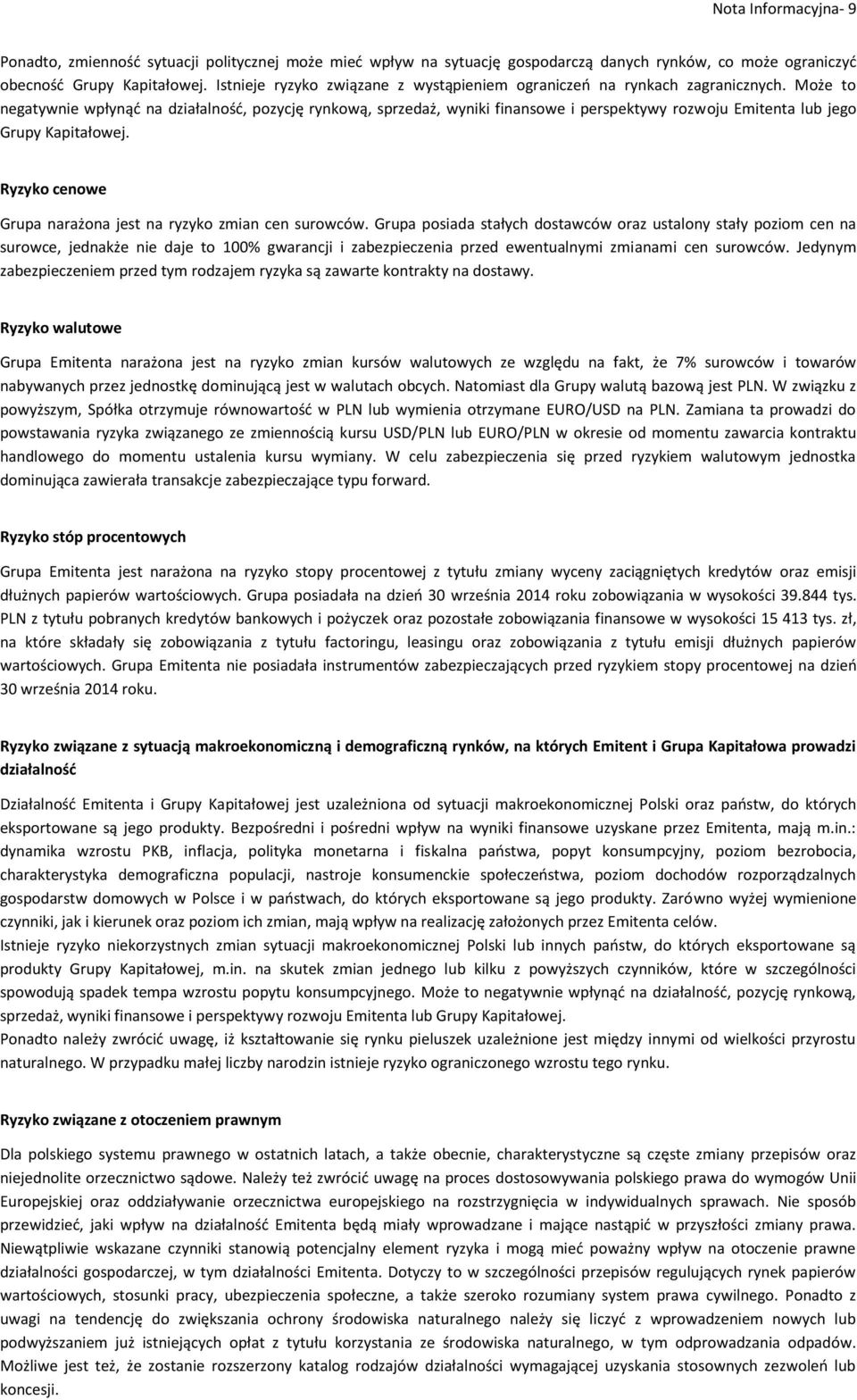 Nota Informacyjna- 9

Ponadto, zmienność sytuacji politycznej może mieć wpływ na sytuację gospodarczą danych rynków, co może ograniczyć obecność Grupy Kapitałowej. Istnieje ryzyko związane z wystąpieniem ograniczeń na rynkach zagranicznych. Może to negatywnie wpłynąć na działalność, pozycję rynkową, sprzedaż, wyniki finansowe i perspektywy rozwoju Emitenta lub jego Grupy Kapitałowej.

Ryzyko cenowe

Grupa narażona jest na ryzyko zmian cen surowców. Grupa posiada stałych dostawców oraz ustalony stały poziom cen na surowce, jednakże nie daje to 100% gwarancji i zabezpieczenia przed ewentualnymi zmianami cen surowców. Jedynym zabezpieczeniem przed tym rodzajem ryzyka są zawarte kontrakty na dostawy.

Ryzyko walutowe

Grupa Emitenta narażona jest na ryzyko zmian kursów walutowych ze względu na fakt, że 7% surowców i towarów nabywanych przez jednostkę dominującą jest w walutach obcych. Natomiast dla Grupy walutą bazową jest PLN. W związku z powyższym, Spółka otrzymuje równowartość w PLN lub wymienia otrzymane EURO/USD na PLN. Zamiana ta prowadzi do powstawania ryzyka związanego ze zmiennością kursu USD/PLN lub EURO/PLN w okresie od momentu zawarcia kontraktu handlowego do momentu ustalenia kursu wymiany. W celu zabezpieczenia się przed ryzykiem walutowym jednostka dominująca zawierała transakcje zabezpieczające typu forward.

Ryzyko stóp procentowych

Grupa Emitenta jest narażona na ryzyko stopy procentowej z tytułu zmiany wyceny zaciągniętych kredytów oraz emisji dłużnych papierów wartościowych. Grupa posiadała na dzień 30 września 2014 roku zobowiązania w wysokości 39.844 tys. PLN z tytułu pobranych kredytów bankowych i pożyczek oraz pozostałe zobowiązania finansowe w wysokości 15 413 tys. zł, na które składały się zobowiązania z tytułu factoringu, leasingu oraz zobowiązania z tytułu emisji dłużnych papierów wartościowych. Grupa Emitenta nie posiadała instrumentów zabezpieczających przed ryzykiem stopy procentowej na dzień 30 września 2014 roku.

Ryzyko związane z sytuacją makroekonomiczną i demograficzną rynków, na których Emitent i Grupa Kapitałowa prowadzi działalność

Działalność Emitenta i Grupy Kapitałowej jest uzależniona od sytuacji makroekonomicznej Polski oraz państw, do których eksportowane są jego produkty. Bezpośredni i pośredni wpływ na wyniki finansowe uzyskane przez Emitenta, mają m.in.: dynamika wzrostu PKB, inflacja, polityka monetarna i fiskalna państwa, popyt konsumpcyjny, poziom bezrobocia, charakterystyka demograficzna populacji, nastroje konsumenckie społeczeństwa, poziom dochodów rozporządzalnych gospodarstw domowych w Polsce i w państwach, do których eksportowane są jego produkty. Zarówno wyżej wymienione czynniki, jak i kierunek oraz poziom ich zmian, mają wpływ na realizację założonych przez Emitenta celów.
Istnieje ryzyko niekorzystnych zmian sytuacji makroekonomicznej Polski lub innych państw, do których eksportowane są produkty Grupy Kapitałowej, m.in. na skutek zmian jednego lub kilku z powyższych czynników, które w szczególności spowodują spadek tempa wzrostu popytu konsumpcyjnego. Może to negatywnie wpłynąć na działalność, pozycję rynkową, sprzedaż, wyniki finansowe i perspektywy rozwoju Emitenta lub Grupy Kapitałowej.
Ponadto należy zwrócić uwagę, iż kształtowanie się rynku pieluszek uzależnione jest między innymi od wielkości przyrostu naturalnego. W przypadku małej liczby narodzin istnieje ryzyko ograniczonego wzrostu tego rynku.

Ryzyko związane z otoczeniem prawnym

Dla polskiego systemu prawnego w ostatnich latach, a także obecnie, charakterystyczne są częste zmiany przepisów oraz niejednolite orzecznictwo sądowe. Należy też zwrócić uwagę na proces dostosowywania polskiego prawa do wymogów Unii Europejskiej oraz oddziaływanie orzecznictwa europejskiego na rozstrzygnięcia w indywidualnych sprawach. Nie sposób przewidzieć, jaki wpływ na działalność Emitenta będą miały wprowadzane i mające nastąpić w przyszłości zmiany prawa. Niewątpliwie wskazane czynniki stanowią potencjalny element ryzyka i mogą mieć poważny wpływ na otoczenie prawne działalności gospodarczej, w tym działalności Emitenta. Dotyczy to w szczególności przepisów regulujących rynek papierów wartościowych, stosunki pracy, ubezpieczenia społeczne, a także szeroko rozumiany system prawa cywilnego. Ponadto z uwagi na tendencję do zwiększania ochrony środowiska naturalnego należy się liczyć z wprowadzeniem nowych lub podwyższaniem już istniejących opłat z tytułu korzystania ze środowiska naturalnego, w tym odprowadzania odpadów. Możliwe jest też, że zostanie rozszerzony katalog rodzajów działalności wymagającej uzyskania stosownych zezwoleń lub koncesji.